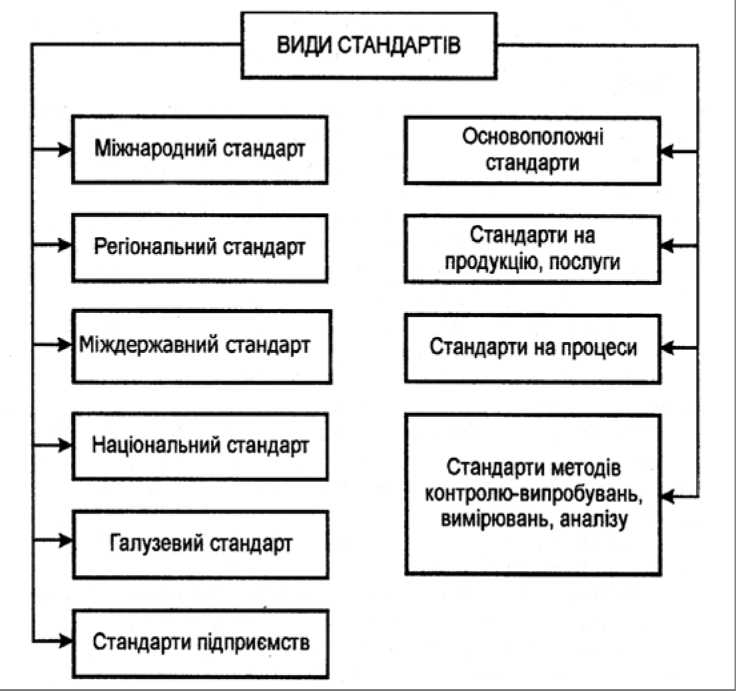 ВИДИ СТАНДАРТІВ

Міжнародний стандарт

Регіональний стандарт

Міждержавний стандарт

Національний стандарт

Галузевий стандарт

Стандарти підприємств

Основоположні стандарти

Стандарти на продукцію, послуги

Стандарти на процеси

Стандарти методів контролю-випробувань, вимірювань, аналізу